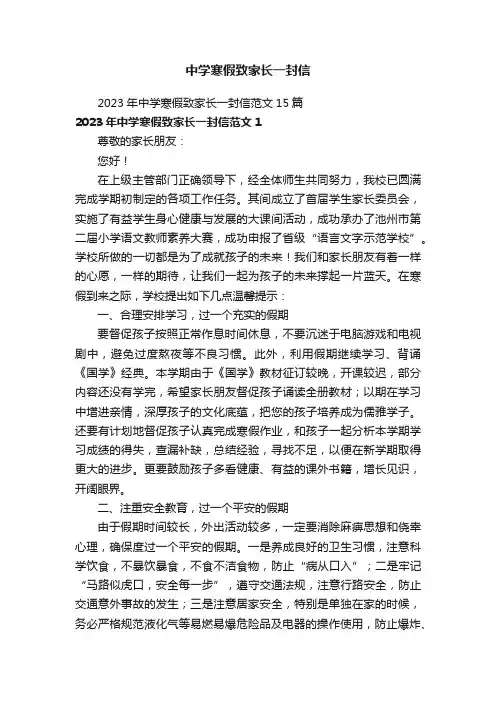 中学寒假致家长一封信

2023年中学寒假致家长一封信范文15篇

2023年中学寒假致家长一封信范文1

尊敬的家长朋友：

您好！

在上级主管部门正确领导下，经全体师生共同努力，我校已圆满完成学期初制定的各项工作任务。其间成立了首届学生家长委员会，实施了有益学生身心健康与发展的大课间活动，成功承办了池州市第二届小学语文教师素养大赛，成功申报了省级“语言文字示范学校”。学校所做的一切都是为了成就孩子的未来！我们和家长朋友有着一样的心愿，一样的期待，让我们一起为孩子的未来撑起一片蓝天。在寒假到来之际，学校提出如下几点温馨提示：

一、合理安排学习，过一个充实的假期

要督促孩子按照正常作息时间休息，不要沉迷于电脑游戏和电视剧中，避免过度熬夜等不良习惯。此外，利用假期继续学习、背诵《国学》经典。本学期由于《国学》教材征订较晚，开课较迟，部分内容还没有学完，希望家长朋友督促孩子诵读全册教材；以期在学习中增进亲情，深厚孩子的文化底蕴，把您的孩子培养成为儒雅学子。还要有计划地督促孩子认真完成寒假作业，和孩子一起分析本学期学习成绩的得失，查漏补缺，总结经验，寻找不足，以便在新学期取得更大的进步。更要鼓励孩子多看健康、有益的课外书籍，增长见识，开阔眼界。

二、注重安全教育，过一个平安的假期

由于假期时间较长，外出活动较多，一定要消除麻痹思想和侥幸心理，确保度过一个平安的假期。一是养成良好的卫生习惯，注意科学饮食，不暴饮暴食，不食不洁食物，防止“病从口入”；二是牢记“马路似虎口，安全每一步”，遵守交通法规，注意行路安全，防止交通意外事故的发生；三是注意居家安全，特别是单独在家的时候，务必严格规范液化气等易燃易爆危险品及电器的操作使用，防止爆炸、